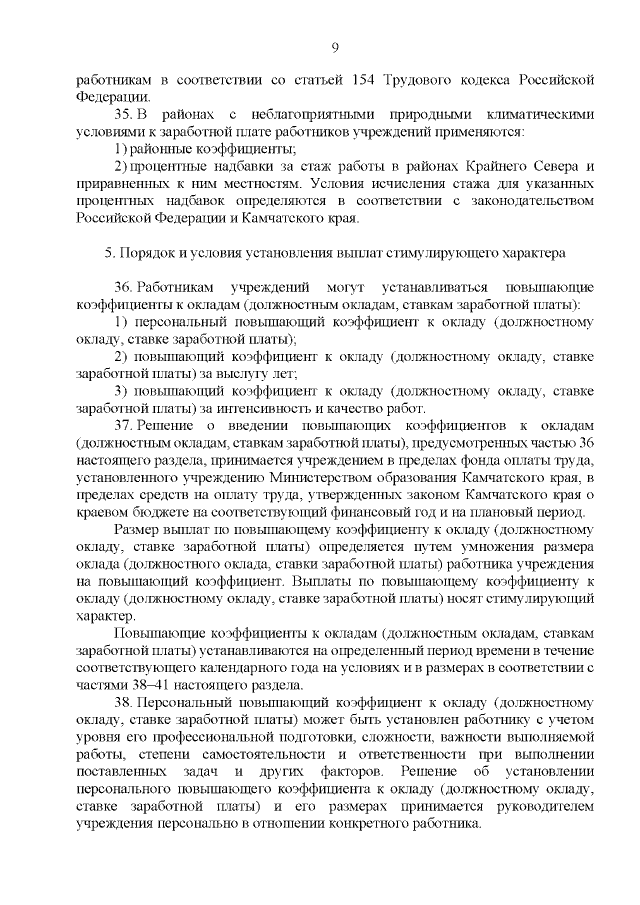 9

работникам в соответствии со статьей 154 Трудового кодекса Российской Федерации.

35. В районах с неблагоприятными природными климатическими условиями к заработной плате работников учреждений применяются:

1) районные коэффициенты;

2) процентные надбавки за стаж работы в районах Крайнего Севера и приравненных к ним местностям. Условия исчисления стажа для указанных процентных надбавок определяются в соответствии с законодательством Российской Федерации и Камчатского края.

5. Порядок и условия установления выплат стимулирующего характера

36. Работникам учреждений могут устанавливаться повышающие коэффициенты к окладам (должностным окладам, ставкам заработной платы):

1) персональный повышающий коэффициент к окладу (должностному окладу, ставке заработной платы);

2) повышающий коэффициент к окладу (должностному окладу, ставке заработной платы) за выслугу лет;

3) повышающий коэффициент к окладу (должностному окладу, ставке заработной платы) за интенсивность и качество работ.

37. Решение о введении повышающих коэффициентов к окладам (должностным окладам, ставкам заработной платы), предусмотренных частью 36 настоящего раздела, принимается учреждением в пределах фонда оплаты труда, установленного учреждению Министерством образования Камчатского края, в пределах средств на оплату труда, утвержденных законом Камчатского края о краевом бюджете на соответствующий финансовый год и на плановый период.

Размер выплат по повышающему коэффициенту к окладу (должностному окладу, ставке заработной платы) определяется путем умножения размера оклада (должностного оклада, ставки заработной платы) работника учреждения на повышающий коэффициент. Выплаты по повышающему коэффициенту к окладу (должностному окладу, ставке заработной платы) носят стимулирующий характер.

Повышающие коэффициенты к окладам (должностным окладам, ставкам заработной платы) устанавливаются на определенный период времени в течение соответствующего календарного года на условиях и в размерах в соответствии с частями 38–41 настоящего раздела.

38. Персональный повышающий коэффициент к окладу (должностному окладу, ставке заработной платы) может быть установлен работнику с учетом уровня его профессиональной подготовки, сложности, важности выполняемой работы, степени самостоятельности и ответственности при выполнении поставленных задач и других факторов. Решение об установлении персонального повышающего коэффициента к окладу (должностному окладу, ставке заработной платы) и его размерах принимается руководителем учреждения персонально в отношении конкретного работника.